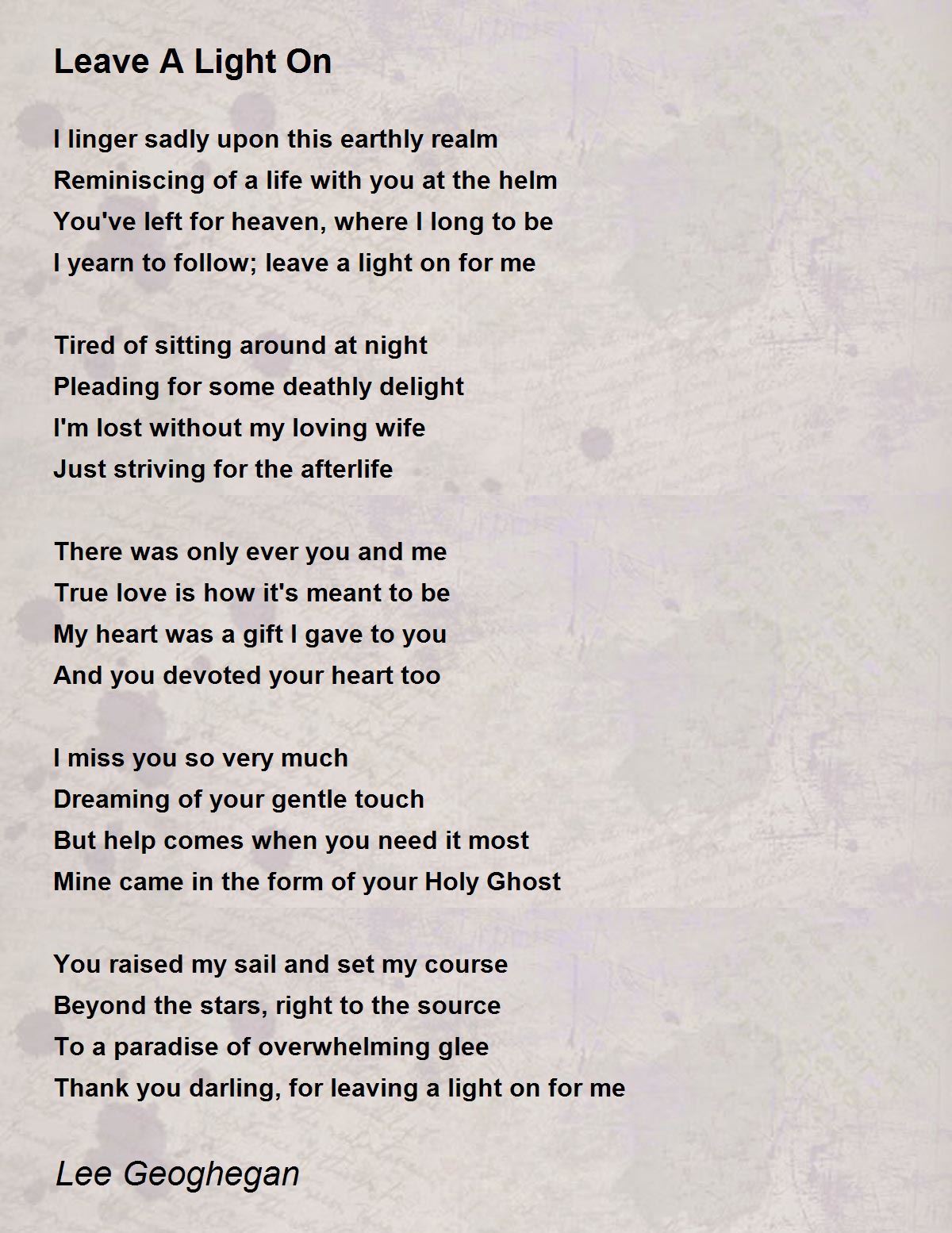 Leave A Light On

I linger sadly upon this earthly realm
Reminiscing of a life with you at the helm
You've left for heaven, where I long to be
I yearn to follow; leave a light on for me

Tired of sitting around at night
Pleading for some deathly delight
I'm lost without my loving wife
Just striving for the afterlife

There was only ever you and me
True love is how it's meant to be
My heart was a gift I gave to you
And you devoted your heart too

I miss you so very much
Dreaming of your gentle touch
But help comes when you need it most
Mine came in the form of your Holy Ghost

You raised my sail and set my course
Beyond the stars, right to the source
To a paradise of overwhelming glee
Thank you darling, for leaving a light on for me

Lee Geoghegan